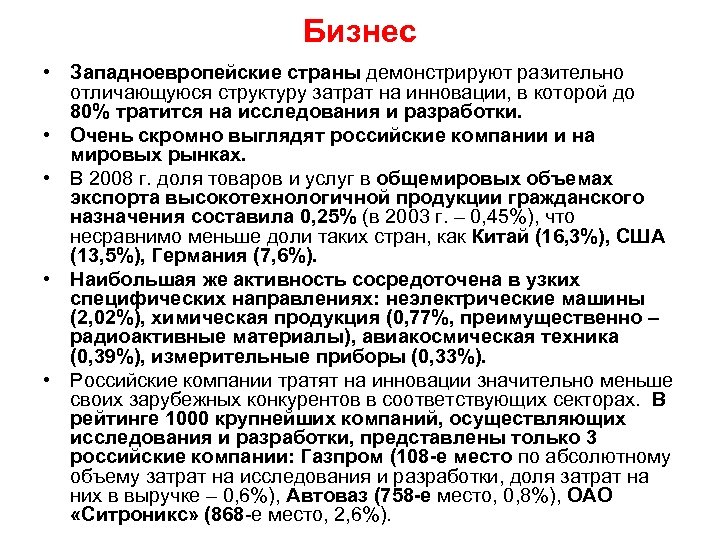 Бизнес

• Западноевропейские страны демонстрируют разительно отличающуюся структуру затрат на инновации, в которой до 80% тратится на исследования и разработки.

• Очень скромно выглядят российские компании и на мировых рынках.

• В 2008 г. доля товаров и услуг в общемировых объемах экспорта высокотехнологичной продукции гражданского назначения составила 0,25% (в 2003 г. – 0,45%), что несравнимо меньше доли таких стран, как Китай (16,3%), США (13,5%), Германия (7,6%).

• Наибольшая же активность сосредоточена в узких специфических направлениях: неэлектрические машины (2,02%), химическая продукция (0,77%, преимущественно – радиоактивные материалы), авиакосмическая техника (0,39%), измерительные приборы (0,33%).

• Российские компании тратят на инновации значительно меньше своих зарубежных конкурентов в соответствующих секторах. В рейтинге 1000 крупнейших компаний, осуществляющих исследования и разработки, представлены только 3 российские компании: Газпром (108-е место по абсолютному объему затрат на исследования и разработки, доля затрат на них в выручке – 0,6%), Автоваз (758-е место, 0,8%), ОАО «Ситроникс» (868-е место, 2,6%).